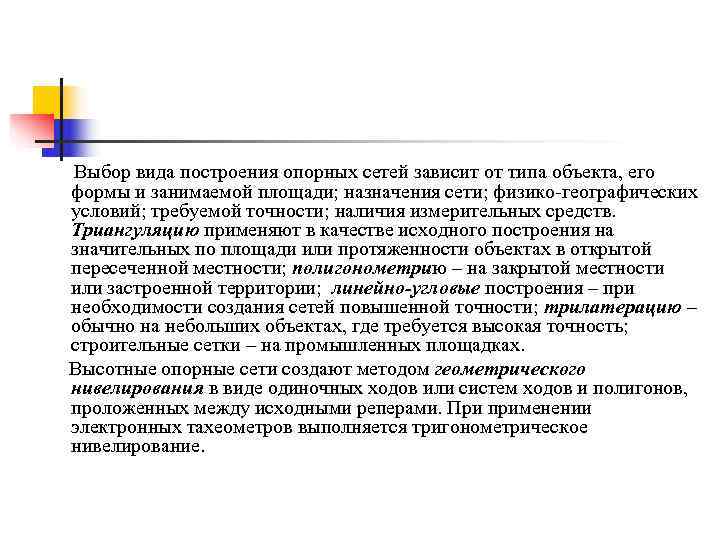 Выбор вида построения опорных сетей зависит от типа объекта, его формы и занимаемой площади; назначения сети; физико-географических условий; требуемой точности; наличия измерительных средств. Триангуляцию применяют в качестве исходного построения на значительных по площади или протяженности объектах в открытой пересеченной местности; полигонометрию – на закрытой местности или застроенной территории; линейно-угловые построения – при необходимости создания сетей повышенной точности; трилатерацию – обычно на небольших объектах, где требуется высокая точность; строительные сетки – на промышленных площадках.

Высотные опорные сети создают методом геометрического нивелирования в виде одиночных ходов или систем ходов и полигонов, проложенных между исходными реперами. При применении электронных тахеометров выполняется тригонометрическое нивелирование.